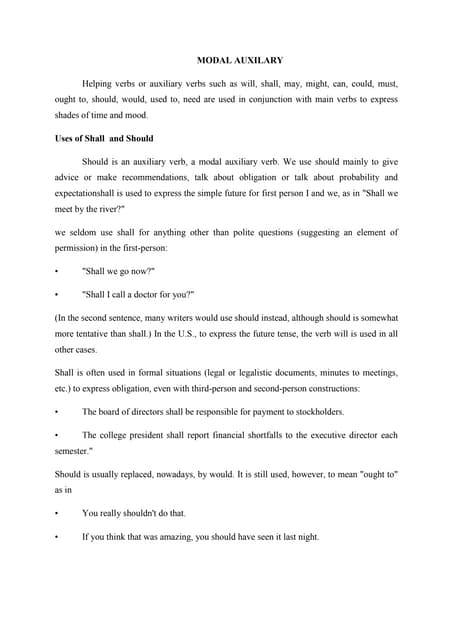 MODAL AUXILARY

Helping verbs or auxiliary verbs such as will, shall, may, might, can, could, must, ought to, should, would, used to, need are used in conjunction with main verbs to express shades of time and mood.

Uses of Shall and Should

Should is an auxiliary verb, a modal auxiliary verb. We use should mainly to give advice or make recommendations, talk about obligation or talk about probability and expectationshall is used to express the simple future for first person I and we, as in "Shall we meet by the river?"

we seldom use shall for anything other than polite questions (suggesting an element of permission) in the first-person:

• "Shall we go now?"

• "Shall I call a doctor for you?"

(In the second sentence, many writers would use should instead, although should is somewhat more tentative than shall.) In the U.S., to express the future tense, the verb will is used in all other cases.

Shall is often used in formal situations (legal or legalistic documents, minutes to meetings, etc.) to express obligation, even with third-person and second-person constructions:

• The board of directors shall be responsible for payment to stockholders.

• The college president shall report financial shortfalls to the executive director each semester."

Should is usually replaced, nowadays, by would. It is still used, however, to mean "ought to" as in

• You really shouldn't do that.

• If you think that was amazing, you should have seen it last night.